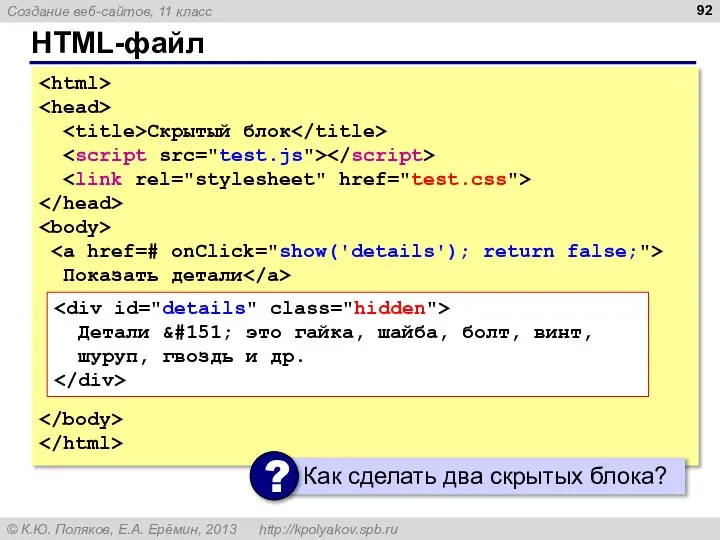 Создание веб-сайтов, 11 класс

92

HTML-файл

<html>
<head>
  <title>Скрытый блок</title>
  <script src="test.js"></script>
  <link rel="stylesheet" href="test.css">
</head>
<body>
 <a href=# onClick="show('details'); return false;">
  Показать детали</a>

<div id="details" class="hidden">
  Детали &#151; это гайка, шайба, болт, винт,
  шуруп, гвоздь и др.
</div>

</body>
</html>

?

Как сделать два скрытых блока?

© К.Ю. Поляков, Е.А. Ерёмин, 2013    http://kpolyakov.spb.ru